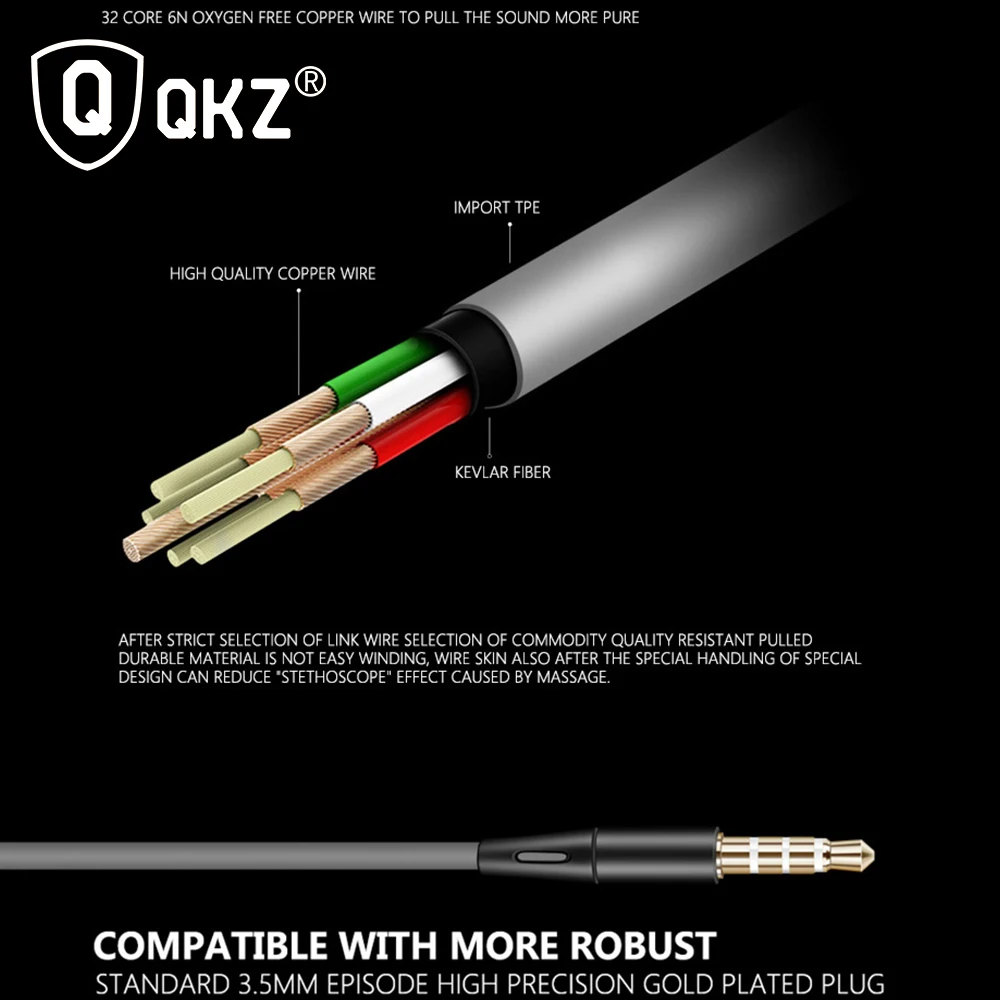 32 CORE 6N OXYGEN FREE COPPER WIRE TO PULL THE SOUND MORE PURE

Q QKZ®

IMPORT TPE

HIGH QUALITY COPPER WIRE

KEVLAR FIBER

AFTER STRICT SELECTION OF LINK WIRE SELECTION OF COMMODITY QUALITY RESISTANT PULLED DURABLE MATERIAL IS NOT EASY WINDING, WIRE SKIN ALSO AFTER THE SPECIAL HANDLING OF SPECIAL DESIGN CAN REDUCE "STETHOSCOPE" EFFECT CAUSED BY MASSAGE.

COMPATIBLE WITH MORE ROBUST

STANDARD 3.5MM EPISODE HIGH PRECISION GOLD PLATED PLUG